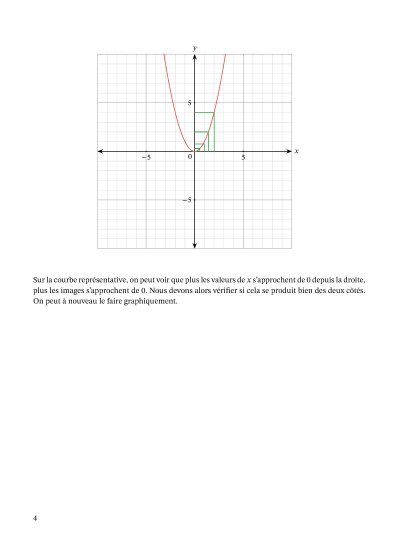 $y$

5

$-5$

0

5

$x$

$-5$

Sur la courbe représentative, on peut voir que plus les valeurs de $x$ s'approchent de 0 depuis la droite, plus les images s'approchent de 0. Nous devons alors vérifier si cela se produit bien des deux côtés. On peut à nouveau le faire graphiquement.

4